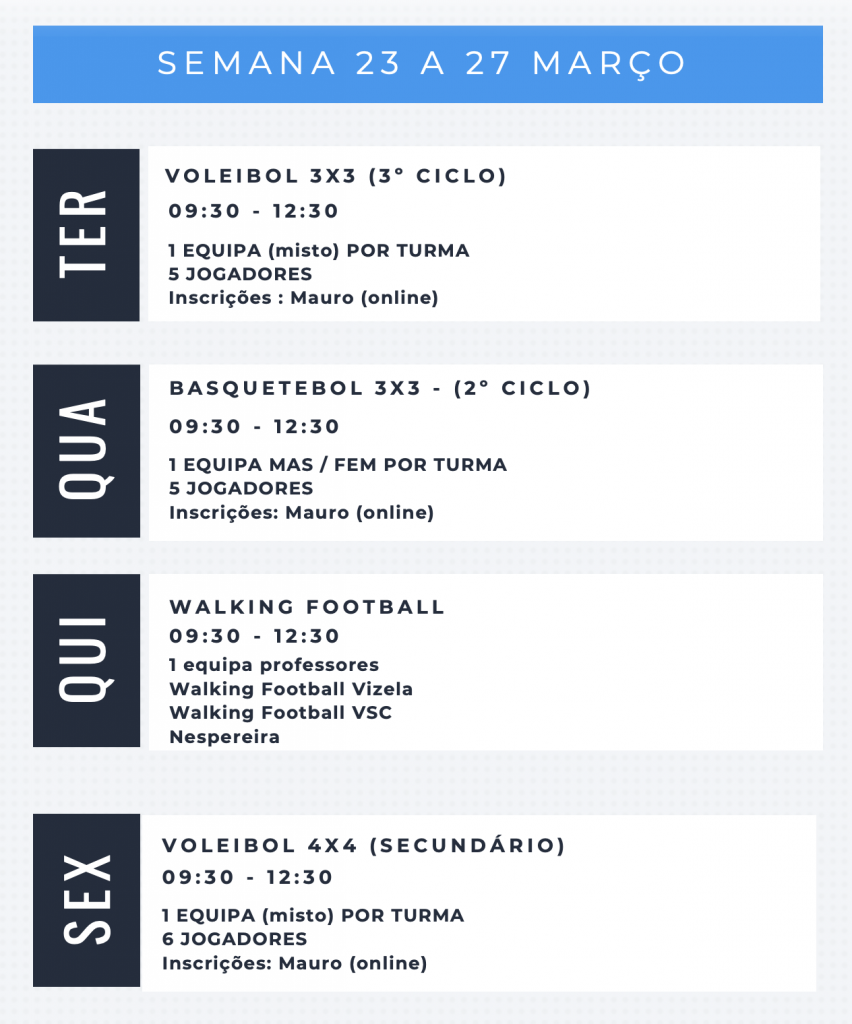 SEMANA 23 A 27 MARÇO

TER

VOLEIBOL 3X3 (3° CICLO)

09:30 - 12:30

1 EQUIPA (misto) POR TURMA
5 JOGADORES
Inscrições : Mauro (online)

QUA

BASQUETEBOL 3X3 - (2° CICLO)

09:30 - 12:30

1 EQUIPA MAS / FEM POR TURMA
5 JOGADORES
Inscrições: Mauro (online)

QUI

WALKING FOOTBALL

09:30 - 12:30

1 equipa professores
Walking Football Vizela
Walking Football VSC
Nespereira

SEX

VOLEIBOL 4X4 (SECUNDÁRIO)

09:30 - 12:30

1 EQUIPA (misto) POR TURMA
6 JOGADORES
Inscrições: Mauro (online)